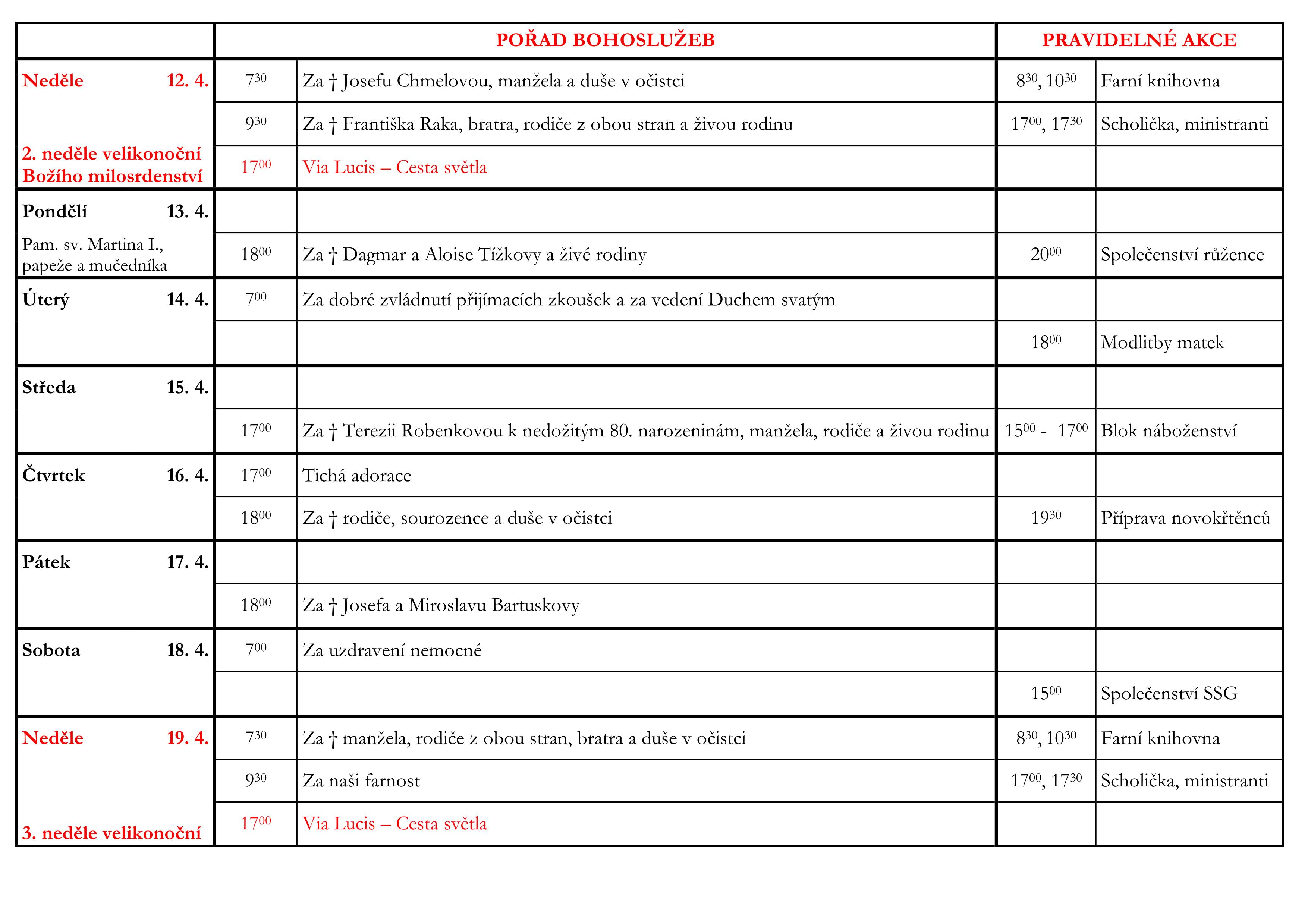 | | POŘAD BOHOSLUŽEB | | PRAVIDELNÉ AKCE | |
|---|---|---|---|---|
| Neděle 12. 4. | $7^{30}$ | Za † Josefu Chmelovou, manžela a duše v očistci | $8^{30}$, $10^{30}$ | Farní knihovna |
| | $9^{30}$ | Za † Františka Raka, bratra, rodiče z obou stran a živou rodinu | $17^{00}$, $17^{30}$ | Scholička, ministranti |
| 2. neděle velikonoční Božího milosrdenství | $17^{00}$ | Via Lucis – Cesta světla | | |
| Pondělí 13. 4. | | | | |
| Pam. sv. Martina I., papeže a mučedníka | $18^{00}$ | Za † Dagmar a Aloise Tížkovy a živé rodiny | $20^{00}$ | Společenství růžence |
| Úterý 14. 4. | $7^{00}$ | Za dobré zvládnutí přijímacích zkoušek a za vedení Duchem svatým | | |
| | | | $18^{00}$ | Modlitby matek |
| Středa 15. 4. | | | | |
| | $17^{00}$ | Za † Terezii Robenkovou k nedožitým 80. narozeninám, manžela, rodiče a živou rodinu | $15^{00}$ - $17^{00}$ | Blok náboženství |
| Čtvrtek 16. 4. | $17^{00}$ | Tichá adorace | | |
| | $18^{00}$ | Za † rodiče, sourozence a duše v očistci | $19^{30}$ | Příprava novokřtěnců |
| Pátek 17. 4. | | | | |
| | $18^{00}$ | Za † Josefa a Miroslavu Bartuskovy | | |
| Sobota 18. 4. | $7^{00}$ | Za uzdravení nemocné | | |
| | | | $15^{00}$ | Společenství SSG |
| Neděle 19. 4. | $7^{30}$ | Za † manžela, rodiče z obou stran, bratra a duše v očistci | $8^{30}$, $10^{30}$ | Farní knihovna |
| | $9^{30}$ | Za naši farnost | $17^{00}$, $17^{30}$ | Scholička, ministranti |
| 3. neděle velikonoční | $17^{00}$ | Via Lucis – Cesta světla | | |